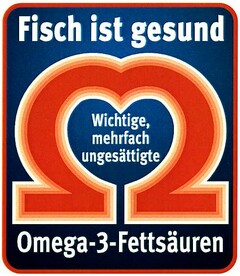 Fisch ist gesund

Wichtige, mehrfach ungesättigte

Omega-3-Fettsäuren